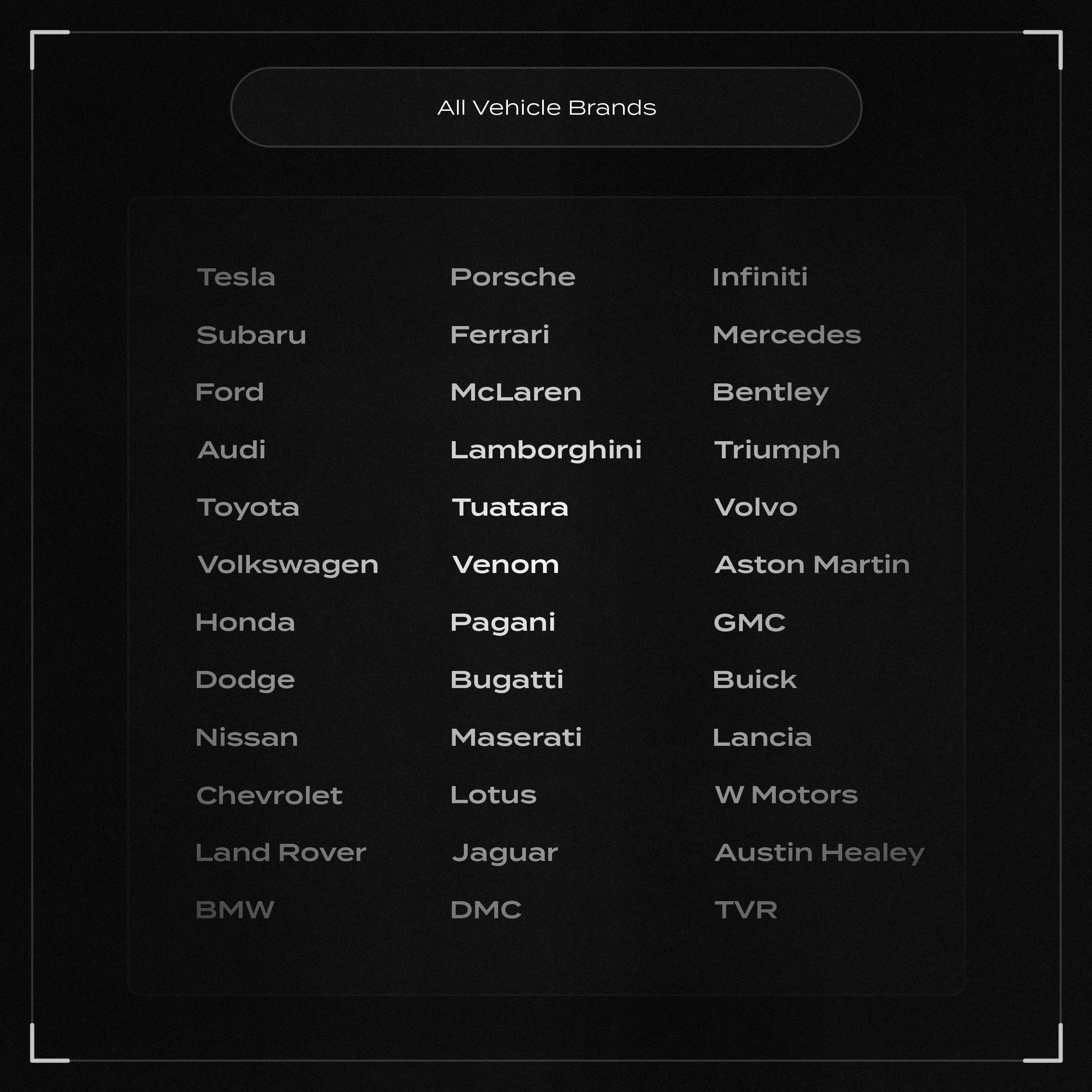 All Vehicle Brands

Tesla
Subaru
Ford
Audi
Toyota
Volkswagen
Honda
Dodge
Nissan
Chevrolet
Land Rover
BMW

Porsche
Ferrari
McLaren
Lamborghini
Tuatara
Venom
Pagani
Bugatti
Maserati
Lotus
Jaguar
DMC

Infiniti
Mercedes
Bentley
Triumph
Volvo
Aston Martin
GMC
Buick
Lancia
W Motors
Austin Healey
TVR